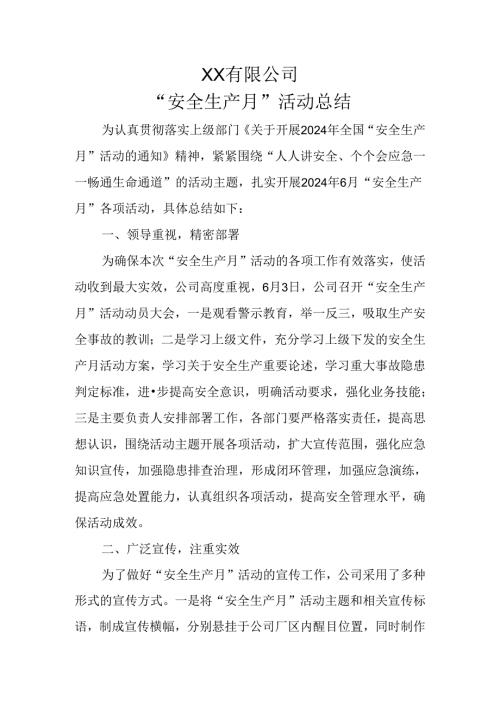 XX有限公司
“安全生产月”活动总结

为认真贯彻落实上级部门《关于开展2024年全国“安全生产月”活动的通知》精神，紧紧围绕“人人讲安全、个个会应急一一畅通生命通道”的活动主题，扎实开展2024年6月“安全生产月”各项活动，具体总结如下：

一、领导重视，精密部署

为确保本次“安全生产月”活动的各项工作有效落实，使活动收到最大实效，公司高度重视，6月3日，公司召开“安全生产月”活动动员大会，一是观看警示教育，举一反三，吸取生产安全事故的教训；二是学习上级文件，充分学习上级下发的安全生产月活动方案，学习关于安全生产重要论述，学习重大事故隐患判定标准，进•步提高安全意识，明确活动要求，强化业务技能；三是主要负责人安排部署工作，各部门要严格落实责任，提高思想认识，围绕活动主题开展各项活动，扩大宣传范围，强化应急知识宣传，加强隐患排查治理，形成闭环管理，加强应急演练，提高应急处置能力，认真组织各项活动，提高安全管理水平，确保活动成效。

二、广泛宣传，注重实效

为了做好“安全生产月”活动的宣传工作，公司采用了多种形式的宣传方式。一是将“安全生产月”活动主题和相关宣传标语，制成宣传横幅，分别悬挂于公司厂区内醒目位置，同时制作